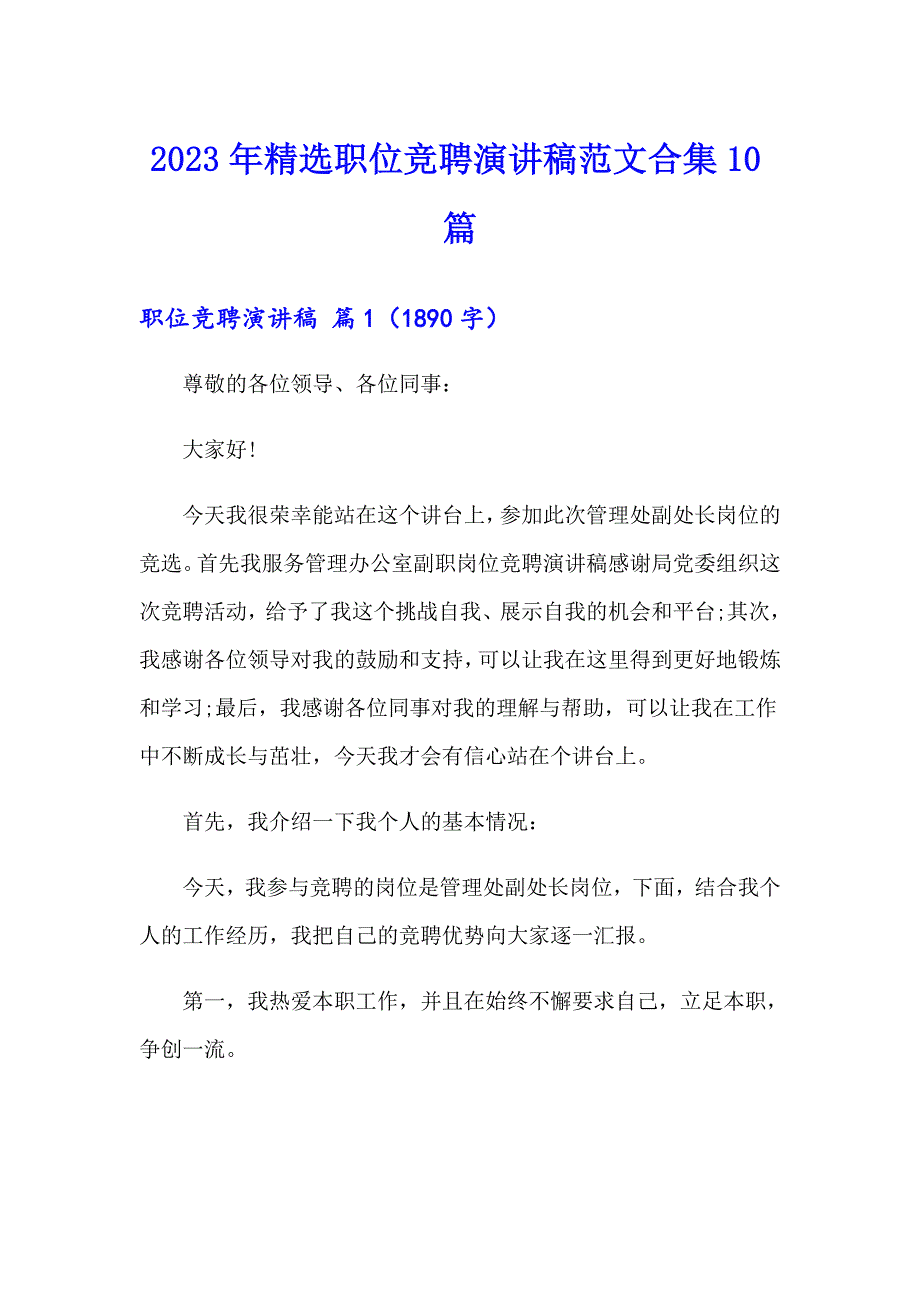 2023年精选职位竞聘演讲稿范文合集10篇

职位竞聘演讲稿 篇1（1890字）

尊敬的各位领导、各位同事：

大家好!

今天我很荣幸能站在这个讲台上，参加此次管理处副处长岗位的竞选。首先我服务管理办公室副职岗位竞聘演讲稿感谢局党委组织这次竞聘活动，给予了我这个挑战自我、展示自我的机会和平台;其次，我感谢各位领导对我的鼓励和支持，可以让我在这里得到更好地锻炼和学习;最后，我感谢各位同事对我的理解与帮助，可以让我在工作中不断成长与茁壮，今天我才会有信心站在个讲台上。

首先，我介绍一下我个人的基本情况：

今天，我参与竞聘的岗位是管理处副处长岗位，下面，结合我个人的工作经历，我把自己的竞聘优势向大家逐一汇报。

第一，我热爱本职工作，并且在始终不懈要求自己，立足本职，争创一流。